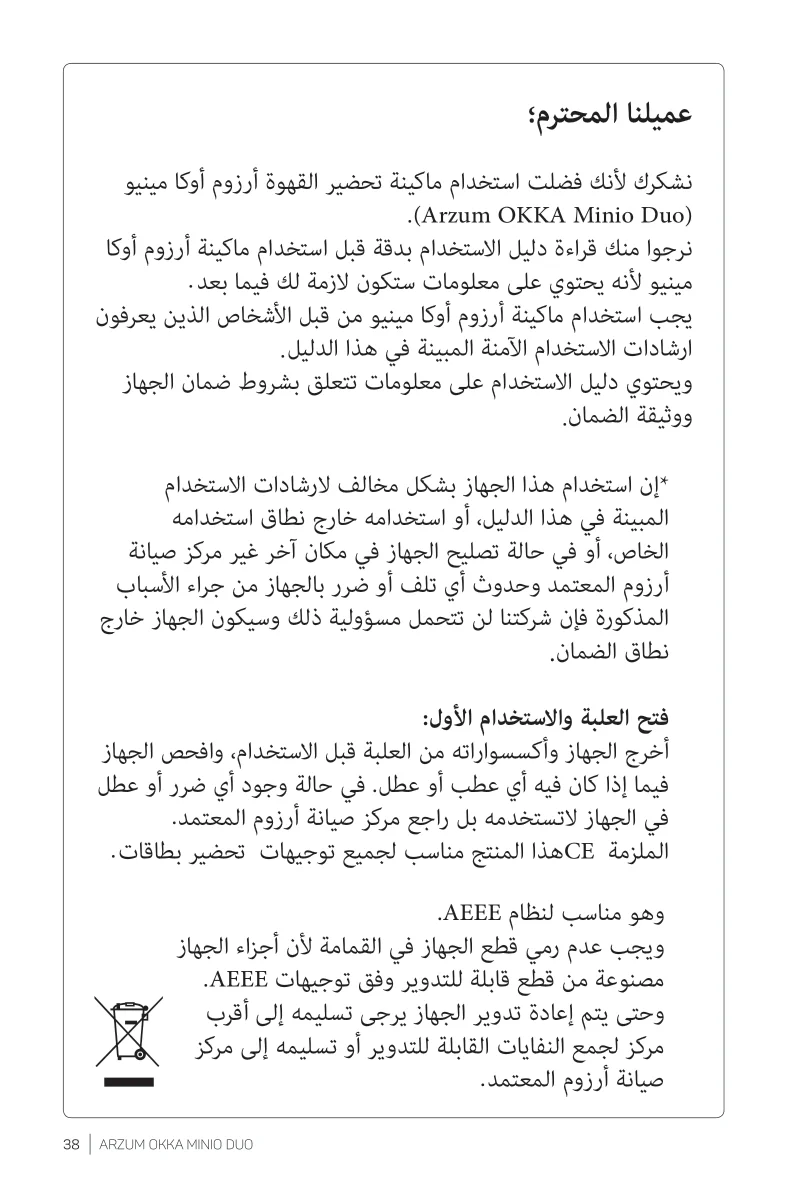 عميلنا المحترم؛

نشكرك لأنك فضلت استخدام ماكينة تحضير القهوة أرزوم أوكا مينيو (Arzum OKKA Minio Duo).
نرجوا منك قراءة دليل الاستخدام بدقة قبل استخدام ماكينة أرزوم أوكا مينيو لأنه يحتوي على معلومات ستكون لازمة لك فيما بعد.
يجب استخدام ماكينة أرزوم أوكا مينيو من قبل الأشخاص الذين يعرفون ارشادات الاستخدام الآمنة المبينة في هذا الدليل.
ويحتوي دليل الاستخدام على معلومات تتعلق بشروط ضمان الجهاز ووثيقة الضمان.

*إن استخدام هذا الجهاز بشكل مخالف لارشادات الاستخدام المبينة في هذا الدليل، أو استخدامه خارج نطاق استخدامه الخاص، أو في حالة تصليح الجهاز في مكان آخر غير مركز صيانة أرزوم المعتمد وحدوث أي تلف أو ضرر بالجهاز من جراء الأسباب المذكورة فإن شركتنا لن تتحمل مسؤولية ذلك وسيكون الجهاز خارج نطاق الضمان.

فتح العلبة والاستخدام الأول:
أخرج الجهاز وأكسسواراته من العلبة قبل الاستخدام، وافحص الجهاز فيما إذا كان فيه أي عطب أو عطل. في حالة وجود أي ضرر أو عطل في الجهاز لاتستخدمه بل راجع مركز صيانة أرزوم المعتمد.
الملزمة CEهذا المنتج مناسب لجميع توجيهات تحضير بطاقات.

وهو مناسب لنظام AEEE.
ويجب عدم رمي قطع الجهاز في القمامة لأن أجزاء الجهاز مصنوعة من قطع قابلة للتدوير وفق توجيهات AEEE.
وحتى يتم إعادة تدوير الجهاز يرجى تسليمه إلى أقرب مركز لجمع النفايات القابلة للتدوير أو تسليمه إلى مركز صيانة أرزوم المعتمد.

38 | ARZUM OKKA MINIO DUO